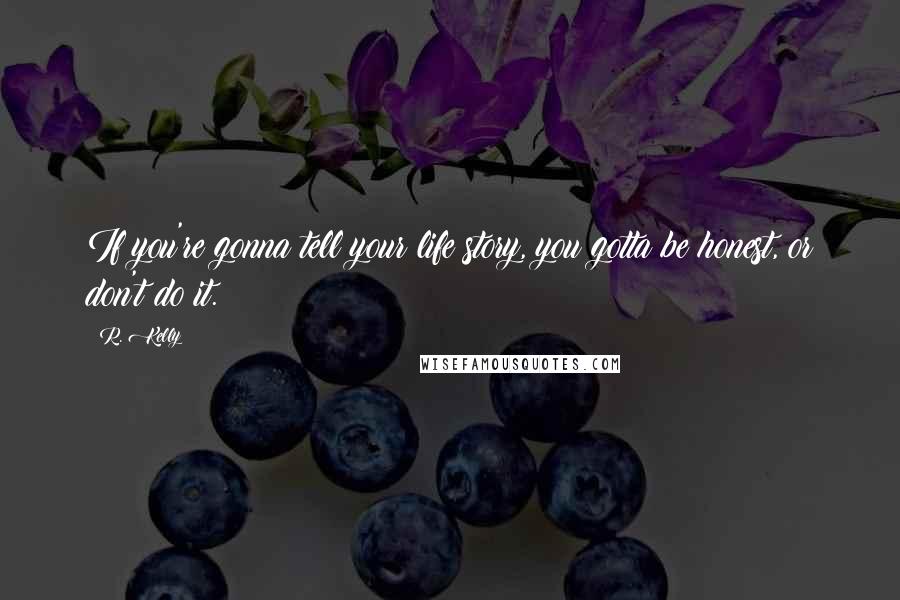 If you're gonna tell your life story, you gotta be honest, or don't do it.

R. Kelly

WISEFAMOUSQUOTES.COM